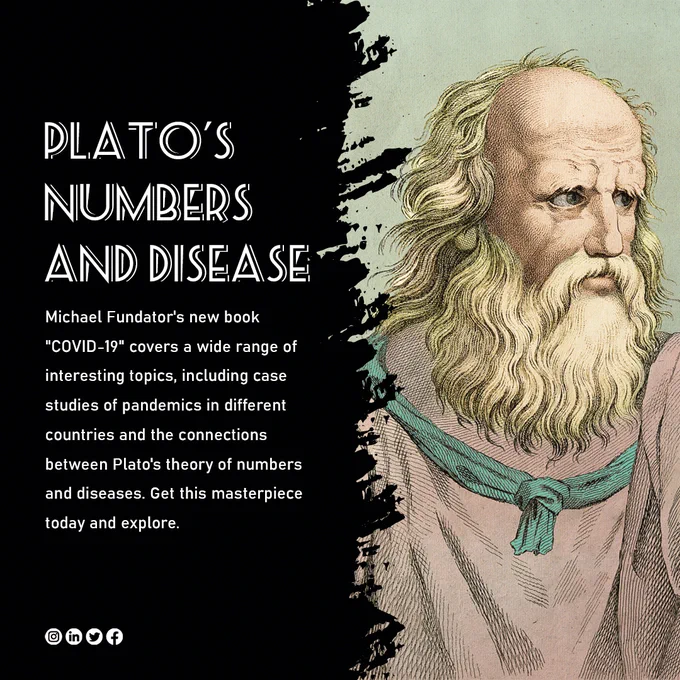 PLATO'S
NUMBERS
AND DISEASE

Michael Fundator's new book "COVID-19" covers a wide range of interesting topics, including case studies of pandemics in different countries and the connections between Plato's theory of numbers and diseases. Get this masterpiece today and explore.